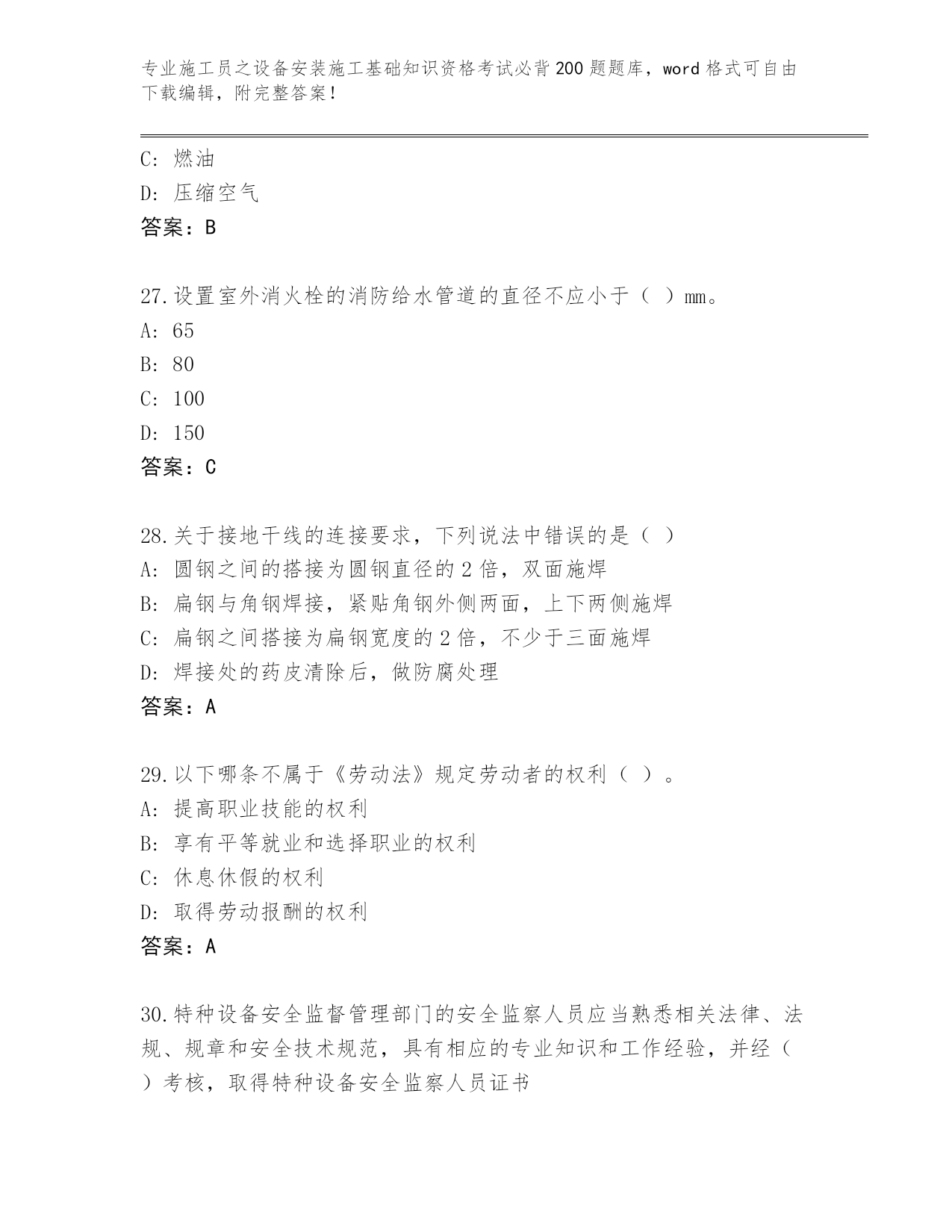 专业施工员之设备安装施工基础知识资格考试必背200题题库，word格式可自由下载编辑，附完整答案！

C：燃油
D：压缩空气
答案：B

27.设置室外消火栓的消防给水管道的直径不应小于（ ）mm。
A：65
B：80
C：100
D：150
答案：C

28.关于接地干线的连接要求，下列说法中错误的是（ ）
A：圆钢之间的搭接为圆钢直径的2倍，双面施焊
B：扁钢与角钢焊接，紧贴角钢外侧两面，上下两侧施焊
C：扁钢之间搭接为扁钢宽度的2倍，不少于三面施焊
D：焊接处的药皮清除后，做防腐处理
答案：A

29.以下哪条不属于《劳动法》规定劳动者的权利（ ）。
A：提高职业技能的权利
B：享有平等就业和选择职业的权利
C：休息休假的权利
D：取得劳动报酬的权利
答案：A

30.特种设备安全监督管理部门的安全监察人员应当熟悉相关法律、法规、规章和安全技术规范，具有相应的专业知识和工作经验，并经（ ）考核，取得特种设备安全监察人员证书